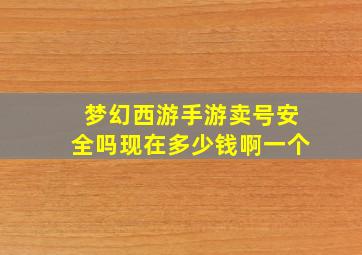 梦幻西游手游卖号安全吗现在多少钱啊一个